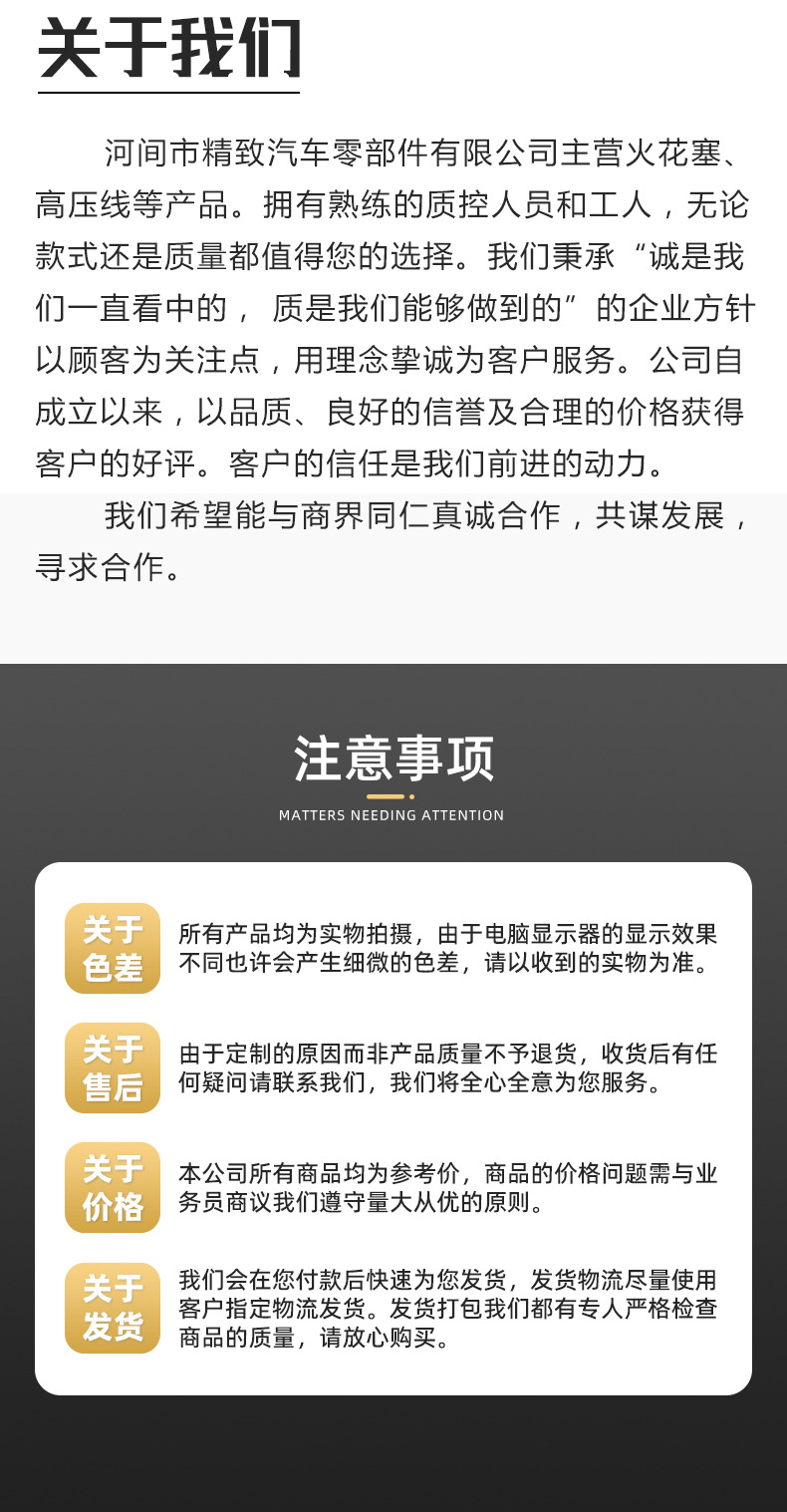 关于我们

河间市精致汽车零部件有限公司主营火花塞、高压线等产品。拥有熟练的质控人员和工人，无论款式还是质量都值得您的选择。我们秉承“诚是我们一直看中的， 质是我们能够做到的”的企业方针以顾客为关注点，用理念挚诚为客户服务。公司自成立以来，以品质、良好的信誉及合理的价格获得客户的好评。客户的信任是我们前进的动力。

我们希望能与商界同仁真诚合作，共谋发展，寻求合作。

注意事项
MATTERS NEEDING ATTENTION

关于色差
所有产品均为实物拍摄，由于电脑显示器的显示效果不同也许会产生细微的色差，请以收到的实物为准。

关于售后
由于定制的原因而非产品质量不予退货，收货后有任何疑问请联系我们，我们将全心全意为您服务。

关于价格
本公司所有商品均为参考价，商品的价格问题需与业务员商议我们遵守量大从优的原则。

关于发货
我们会在您付款后快速为您发货，发货物流尽量使用客户指定物流发货。发货打包我们都有专人严格检查商品的质量，请放心购买。